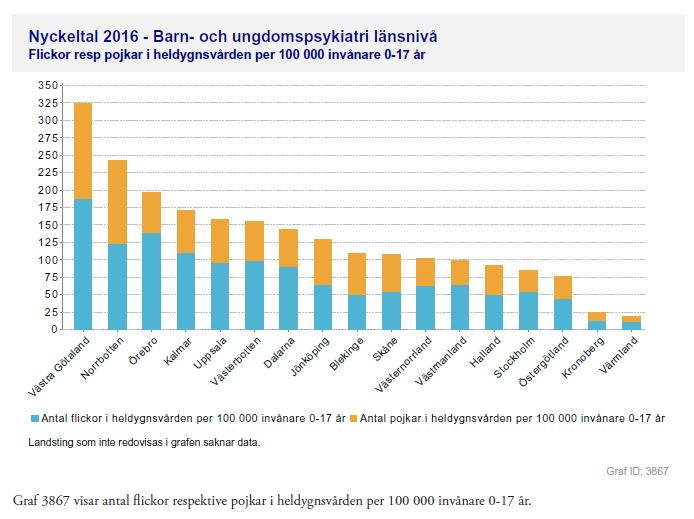 Nyckeltal 2016 - Barn- och ungdomspsykiatri länsnivå
Flickor resp pojkar i heldygnsvården per 100 000 invånare 0-17 år

350
325
300
275
250
225
200
175
150
125
100
75
50
25
0

Västra Götaland
Norrbotten
Örebro
Kalmar
Uppsala
Västerbotten
Dalarna
Jönköping
Blekinge
Skåne
Västernorrland
Västmanland
Halland
Stockholm
Östergötland
Kronoberg
Värmland

Antal flickor i heldygnsvården per 100 000 invånare 0-17 år
Antal pojkar i heldygnsvården per 100 000 invånare 0-17 år

Landsting som inte redovisas i grafen saknar data.

Graf ID: 3867

Graf 3867 visar antal flickor respektive pojkar i heldygnsvården per 100 000 invånare 0-17 år.